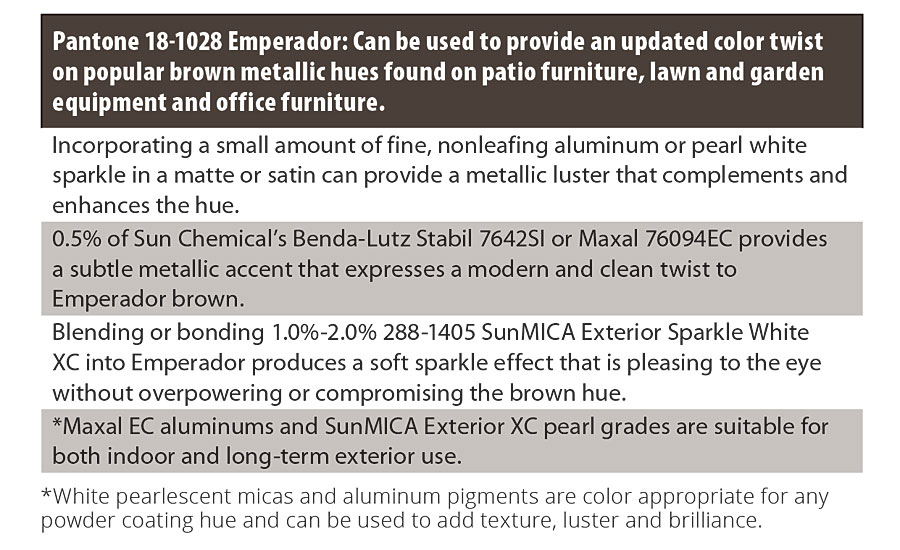 Pantone 18-1028 Emperador: Can be used to provide an updated color twist on popular brown metallic hues found on patio furniture, lawn and garden equipment and office furniture.

Incorporating a small amount of fine, nonleafing aluminum or pearl white sparkle in a matte or satin can provide a metallic luster that complements and enhances the hue.

0.5% of Sun Chemical's Benda-Lutz Stabil 7642SI or Maxal 76094EC provides a subtle metallic accent that expresses a modern and clean twist to Emperador brown.

Blending or bonding 1.0%-2.0% 288-1405 SunMICA Exterior Sparkle White XC into Emperador produces a soft sparkle effect that is pleasing to the eye without overpowering or compromising the brown hue.

*Maxal EC aluminums and SunMICA Exterior XC pearl grades are suitable for both indoor and long-term exterior use.

*White pearlescent micas and aluminum pigments are color appropriate for any powder coating hue and can be used to add texture, luster and brilliance.